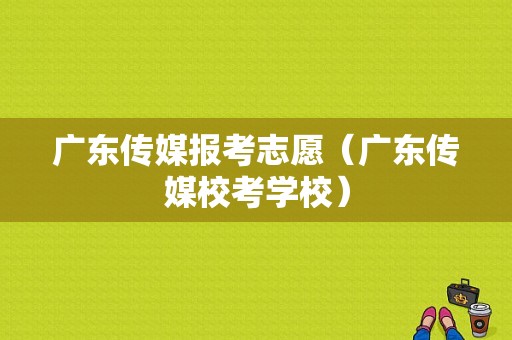 广东传媒报考志愿（广东传媒校考学校）